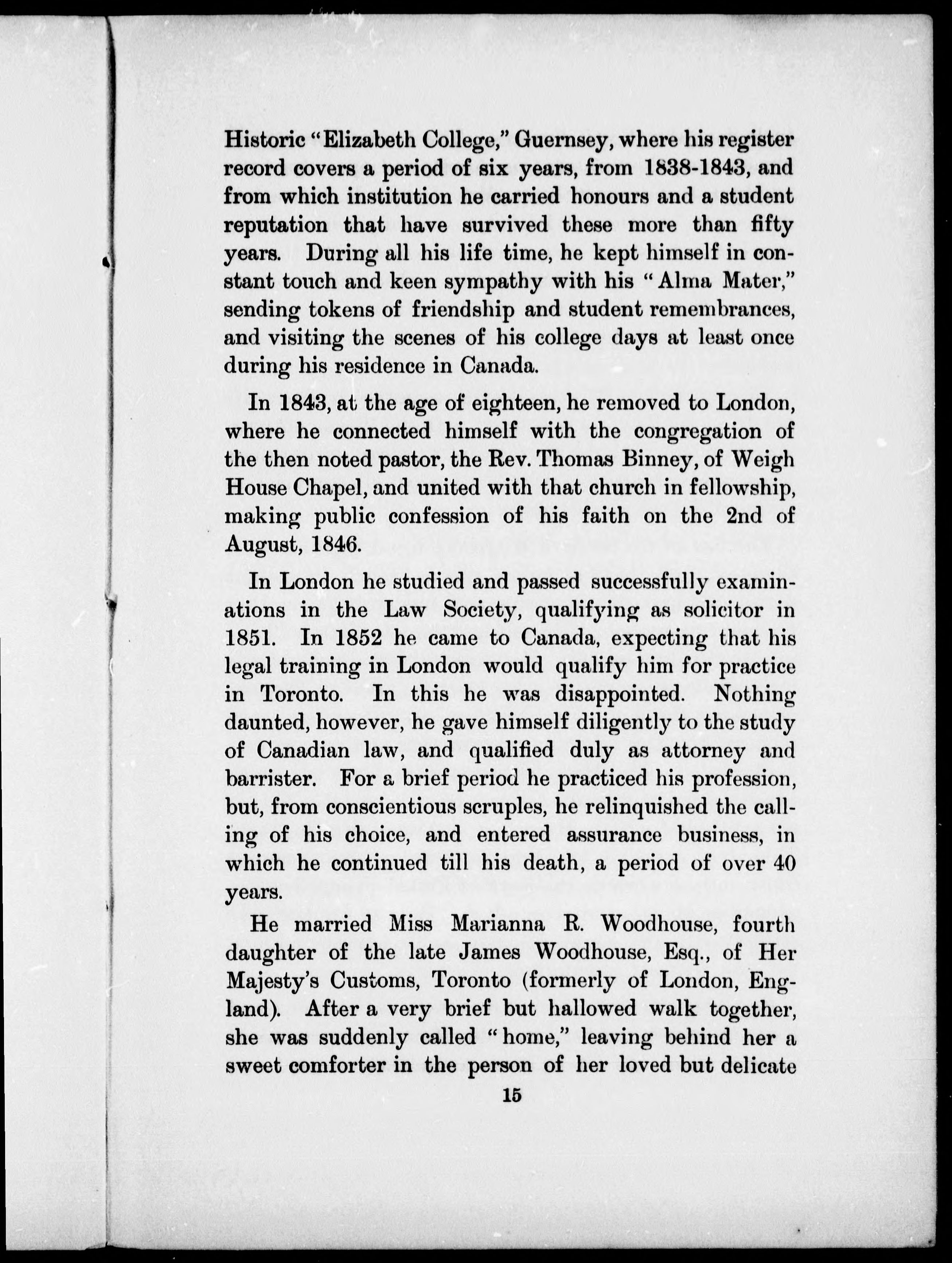 Historic "Elizabeth College," Guernsey, where his register record covers a period of six years, from 1838-1843, and from which institution he carried honours and a student reputation that have survived these more than fifty years. During all his life time, he kept himself in constant touch and keen sympathy with his "Alma Mater," sending tokens of friendship and student remembrances, and visiting the scenes of his college days at least once during his residence in Canada.

In 1843, at the age of eighteen, he removed to London, where he connected himself with the congregation of the then noted pastor, the Rev. Thomas Binney, of Weigh House Chapel, and united with that church in fellowship, making public confession of his faith on the 2nd of August, 1846.

In London he studied and passed successfully examinations in the Law Society, qualifying as solicitor in 1851. In 1852 he came to Canada, expecting that his legal training in London would qualify him for practice in Toronto. In this he was disappointed. Nothing daunted, however, he gave himself diligently to the study of Canadian law, and qualified duly as attorney and barrister. For a brief period he practiced his profession, but, from conscientious scruples, he relinquished the calling of his choice, and entered assurance business, in which he continued till his death, a period of over 40 years.

He married Miss Marianna R. Woodhouse, fourth daughter of the late James Woodhouse, Esq., of Her Majesty's Customs, Toronto (formerly of London, England). After a very brief but hallowed walk together, she was suddenly called "home," leaving behind her a sweet comforter in the person of her loved but delicate

15